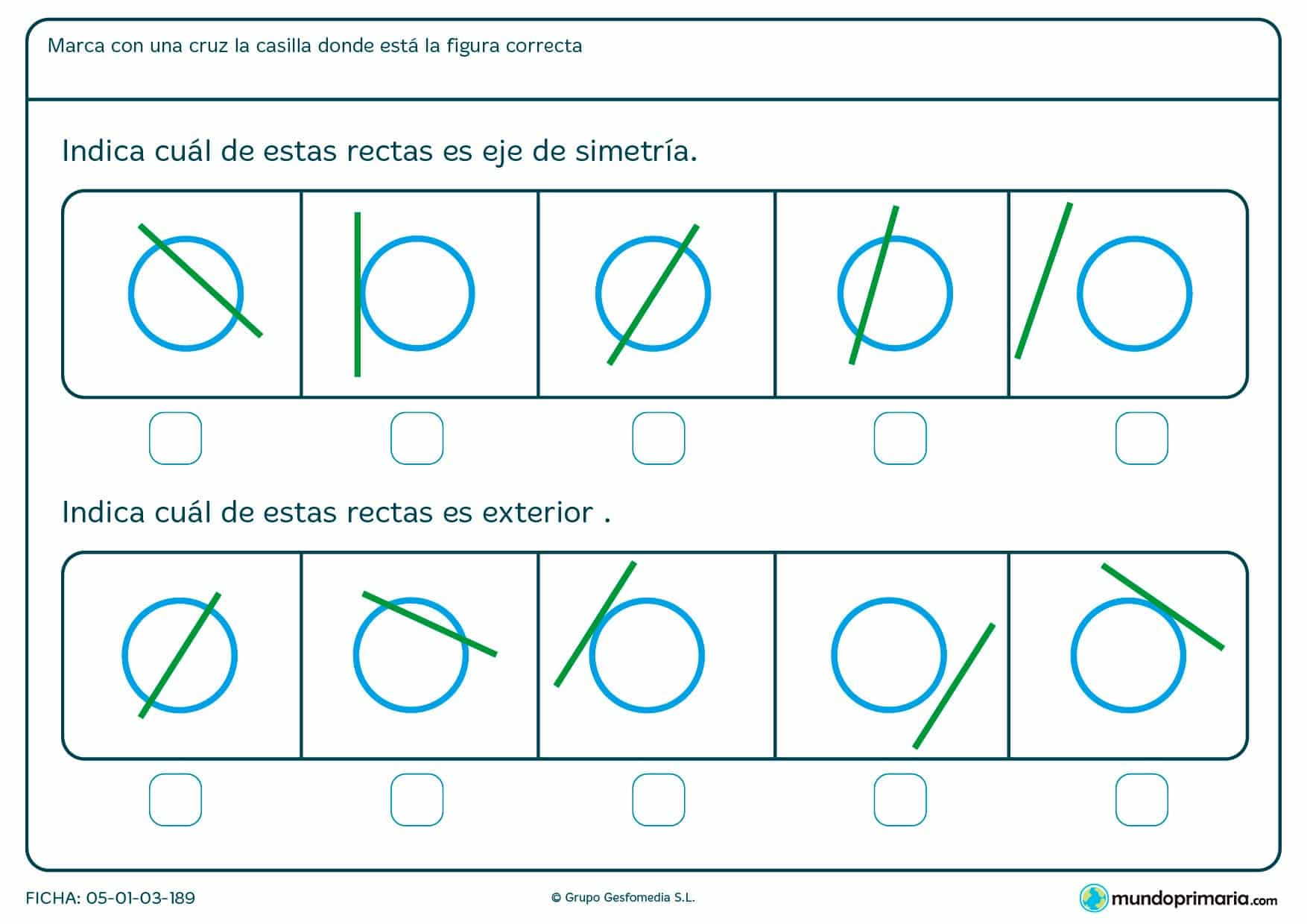 Marca con una cruz la casilla donde está la figura correcta

Indica cuál de estas rectas es eje de simetría.

Indica cuál de estas rectas es exterior .

FICHA: 05-01-03-189

© Grupo Gesfomedia S.L.

mundoprimaria.com